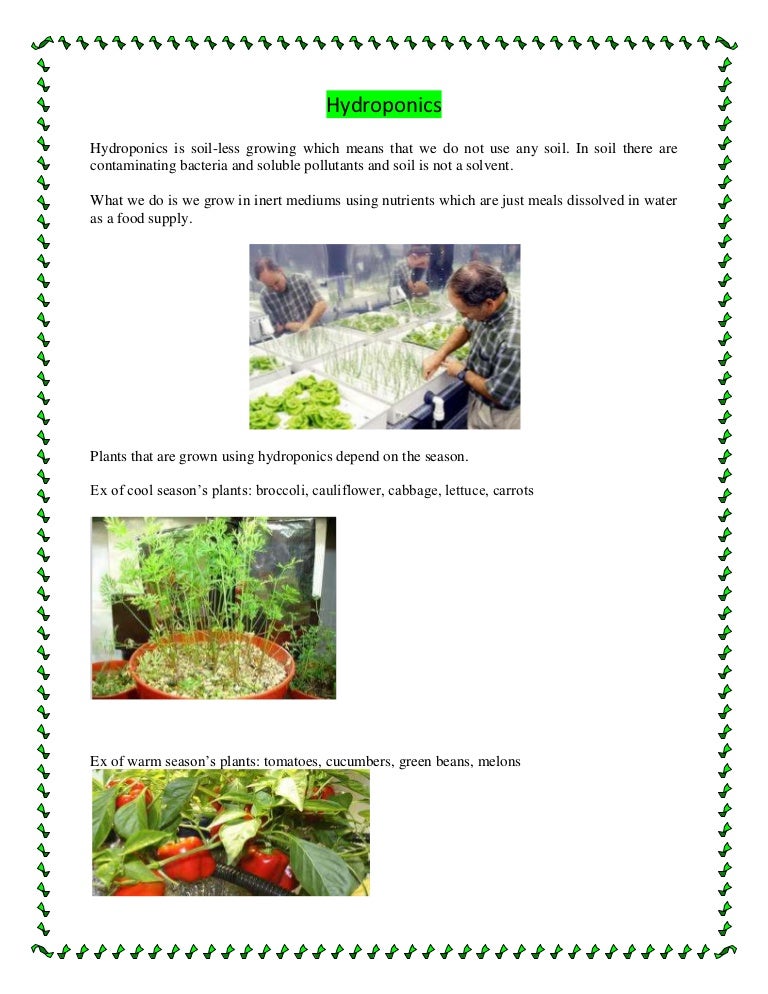 Hydroponics

Hydroponics is soil-less growing which means that we do not use any soil. In soil there are contaminating bacteria and soluble pollutants and soil is not a solvent.

What we do is we grow in inert mediums using nutrients which are just meals dissolved in water as a food supply.

Plants that are grown using hydroponics depend on the season.

Ex of cool season's plants: broccoli, cauliflower, cabbage, lettuce, carrots

Ex of warm season's plants: tomatoes, cucumbers, green beans, melons